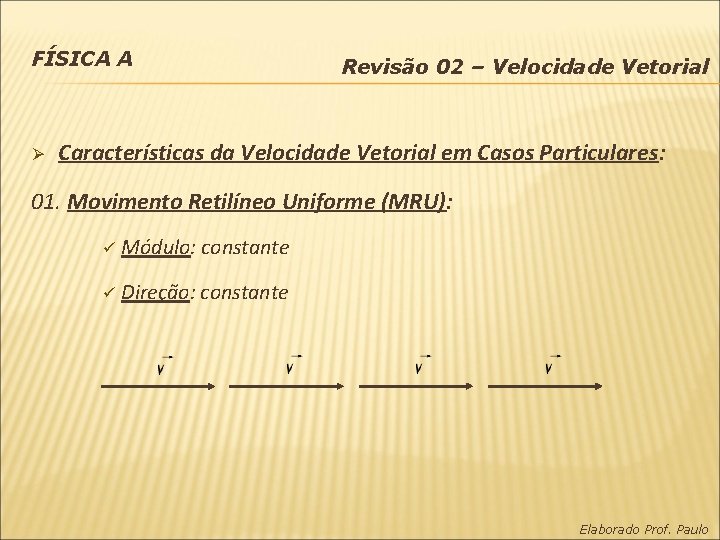 FÍSICA A

Revisão 02 – Velocidade Vetorial

➢ Características da Velocidade Vetorial em Casos Particulares:

01. Movimento Retilíneo Uniforme (MRU):

✓ Módulo: constante

✓ Direção: constante

$\vec{v}$ $\vec{v}$ $\vec{v}$ $\vec{v}$

Elaborado Prof. Paulo